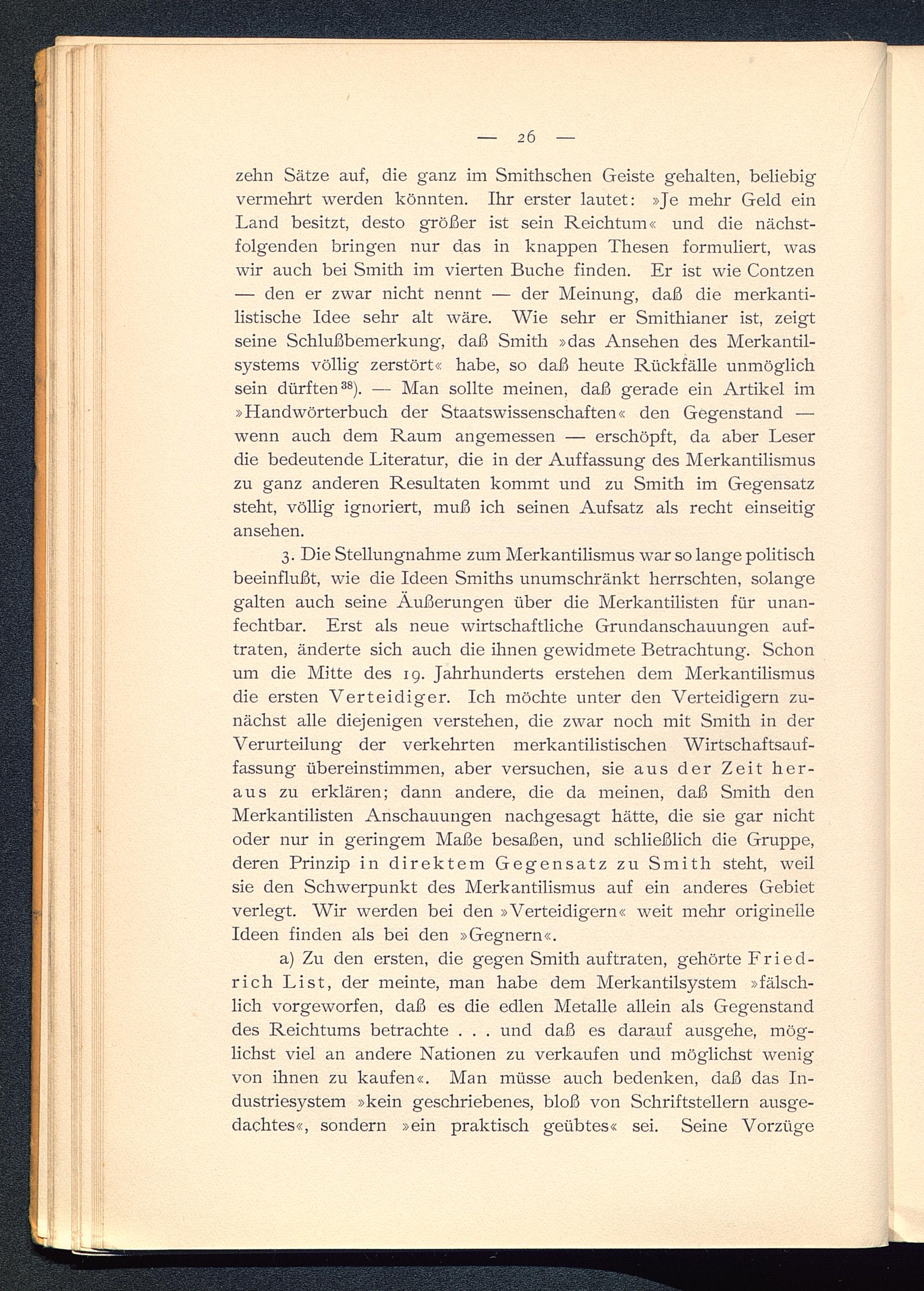 — 26 —

zehn Sätze auf, die ganz im Smithschen Geiste gehalten, beliebig vermehrt werden könnten. Ihr erster lautet: »Je mehr Geld ein Land besitzt, desto größer ist sein Reichtum« und die nächstfolgenden bringen nur das in knappen Thesen formuliert, was wir auch bei Smith im vierten Buche finden. Er ist wie Contzen — den er zwar nicht nennt — der Meinung, daß die merkantilistische Idee sehr alt wäre. Wie sehr er Smithianer ist, zeigt seine Schlußbemerkung, daß Smith »das Ansehen des Merkantilsystems völlig zerstört« habe, so daß heute Rückfälle unmöglich sein dürften$^{38}$). — Man sollte meinen, daß gerade ein Artikel im »Handwörterbuch der Staatswissenschaften« den Gegenstand — wenn auch dem Raum angemessen — erschöpft, da aber Leser die bedeutende Literatur, die in der Auffassung des Merkantilismus zu ganz anderen Resultaten kommt und zu Smith im Gegensatz steht, völlig ignoriert, muß ich seinen Aufsatz als recht einseitig ansehen.

3. Die Stellungnahme zum Merkantilismus war so lange politisch beeinflußt, wie die Ideen Smiths unumschränkt herrschten, solange galten auch seine Äußerungen über die Merkantilisten für unanfechtbar. Erst als neue wirtschaftliche Grundanschauungen auftraten, änderte sich auch die ihnen gewidmete Betrachtung. Schon um die Mitte des 19. Jahrhunderts erstehen dem Merkantilismus die ersten Verteidiger. Ich möchte unter den Verteidigern zunächst alle diejenigen verstehen, die zwar noch mit Smith in der Verurteilung der verkehrten merkantilistischen Wirtschaftsauffassung übereinstimmen, aber versuchen, sie aus der Zeit heraus zu erklären; dann andere, die da meinen, daß Smith den Merkantilisten Anschauungen nachgesagt hätte, die sie gar nicht oder nur in geringem Maße besaßen, und schließlich die Gruppe, deren Prinzip in direktem Gegensatz zu Smith steht, weil sie den Schwerpunkt des Merkantilismus auf ein anderes Gebiet verlegt. Wir werden bei den »Verteidigern« weit mehr originelle Ideen finden als bei den »Gegnern«.

a) Zu den ersten, die gegen Smith auftraten, gehörte Friedrich List, der meinte, man habe dem Merkantilsystem »fälschlich vorgeworfen, daß es die edlen Metalle allein als Gegenstand des Reichtums betrachte . . . und daß es darauf ausgehe, möglichst viel an andere Nationen zu verkaufen und möglichst wenig von ihnen zu kaufen«. Man müsse auch bedenken, daß das Industriesystem »kein geschriebenes, bloß von Schriftstellern ausgedachtes«, sondern »ein praktisch geübtes« sei. Seine Vorzüge